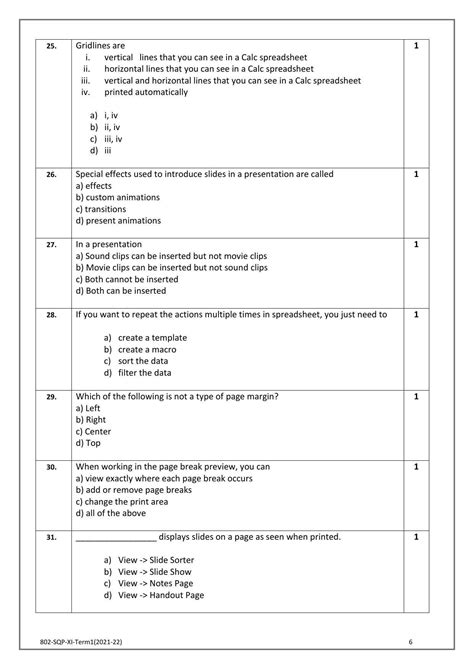 | 25. | Gridlines are<br>i. vertical lines that you can see in a Calc spreadsheet<br>ii. horizontal lines that you can see in a Calc spreadsheet<br>iii. vertical and horizontal lines that you can see in a Calc spreadsheet<br>iv. printed automatically<br><br>a) i, iv<br>b) ii, iv<br>c) iii, iv<br>d) iii | 1 |
|---|---|---|
| 26. | Special effects used to introduce slides in a presentation are called<br>a) effects<br>b) custom animations<br>c) transitions<br>d) present animations | 1 |
| 27. | In a presentation<br>a) Sound clips can be inserted but not movie clips<br>b) Movie clips can be inserted but not sound clips<br>c) Both cannot be inserted<br>d) Both can be inserted | 1 |
| 28. | If you want to repeat the actions multiple times in spreadsheet, you just need to<br><br>a) create a template<br>b) create a macro<br>c) sort the data<br>d) filter the data | 1 |
| 29. | Which of the following is not a type of page margin?<br>a) Left<br>b) Right<br>c) Center<br>d) Top | 1 |
| 30. | When working in the page break preview, you can<br>a) view exactly where each page break occurs<br>b) add or remove page breaks<br>c) change the print area<br>d) all of the above | 1 |
| 31. | _________________ displays slides on a page as seen when printed.<br><br>a) View -> Slide Sorter<br>b) View -> Slide Show<br>c) View -> Notes Page<br>d) View -> Handout Page | 1 |

802-SQP-XI-Term1(2021-22) 6